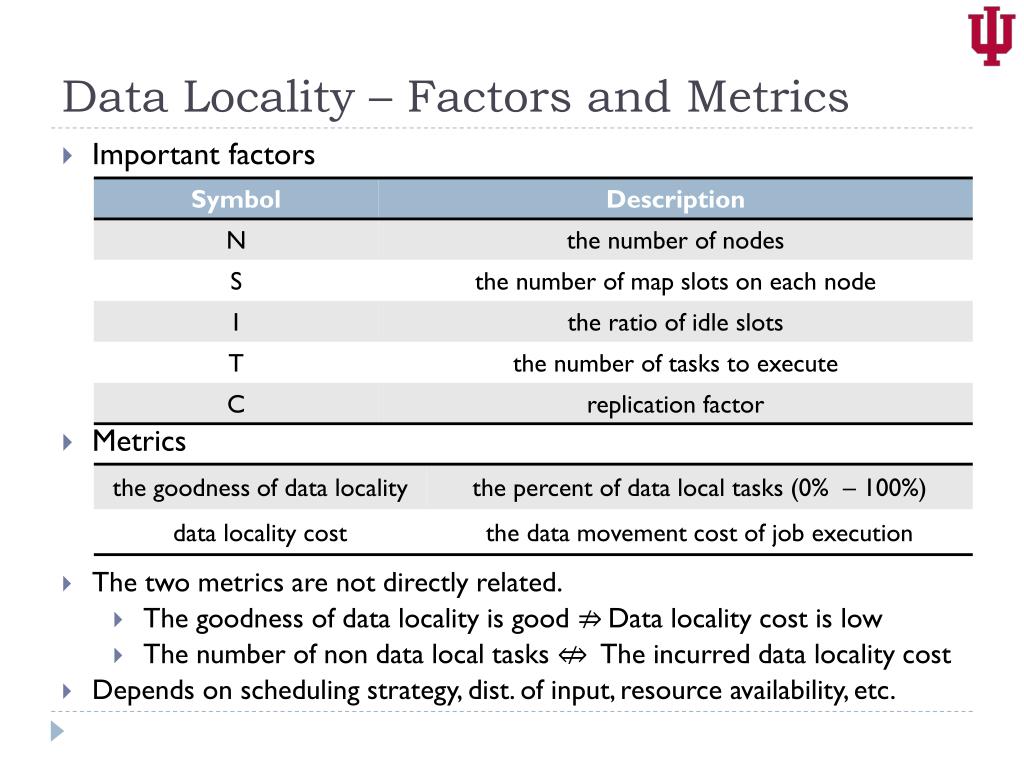 Data Locality – Factors and Metrics

Important factors

| Symbol | Description |
|---|---|
| N | the number of nodes |
| S | the number of map slots on each node |
| I | the ratio of idle slots |
| T | the number of tasks to execute |
| C | replication factor |

Metrics

| the goodness of data locality | the percent of data local tasks (0% – 100%) |
|---|---|
| data locality cost | the data movement cost of job execution |

The two metrics are not directly related.

The goodness of data locality is good $\nRightarrow$ Data locality cost is low

The number of non data local tasks $\nLeftrightarrow$ The incurred data locality cost

Depends on scheduling strategy, dist. of input, resource availability, etc.